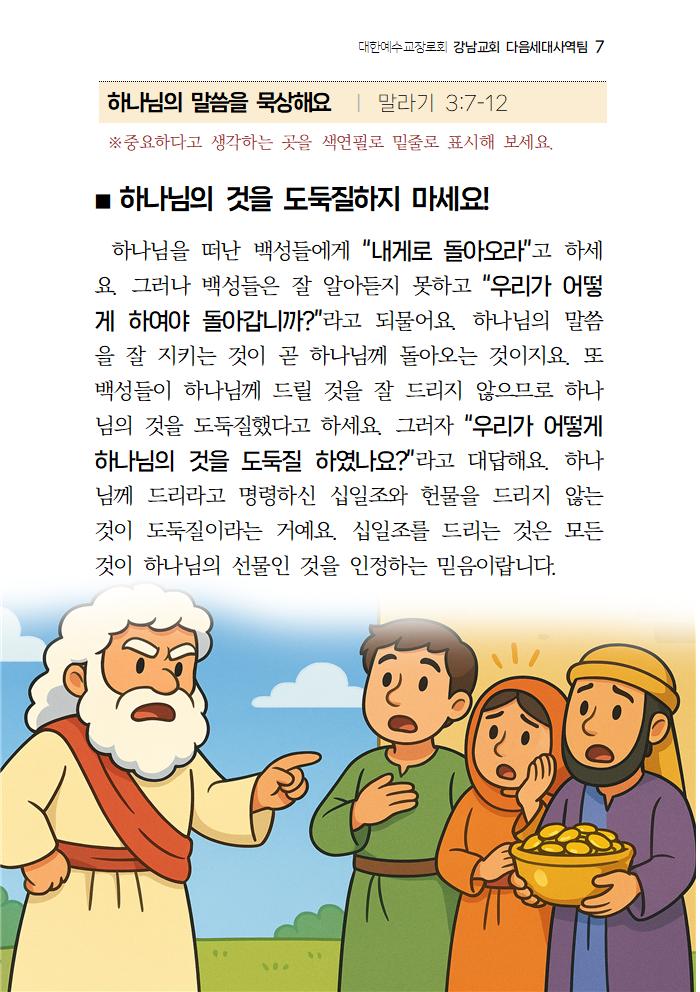 대한예수교장로회 강남교회 다음세대사역팀 7

하나님의 말씀을 묵상해요 | 말라기 3:7-12

※중요하다고 생각하는 곳을 색연필로 밑줄로 표시해 보세요.

■ 하나님의 것을 도둑질하지 마세요!

하나님을 떠난 백성들에게 "내게로 돌아오라"고 하세요. 그러나 백성들은 잘 알아듣지 못하고 "우리가 어떻게 하여야 돌아갑니까?"라고 되물어요. 하나님의 말씀을 잘 지키는 것이 곧 하나님께 돌아오는 것이지요. 또 백성들이 하나님께 드릴 것을 잘 드리지 않으므로 하나님의 것을 도둑질했다고 하세요. 그러자 "우리가 어떻게 하나님의 것을 도둑질 하였나요?"라고 대답해요. 하나님께 드리라고 명령하신 십일조와 헌물을 드리지 않는 것이 도둑질이라는 거예요. 십일조를 드리는 것은 모든 것이 하나님의 선물인 것을 인정하는 믿음이랍니다.